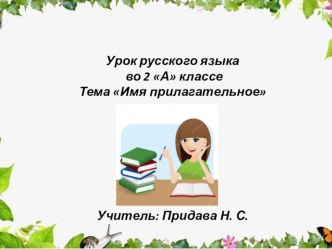 Урок русского языка
во 2 «А» классе
Тема «Имя прилагательное»

Учитель: Придава Н. С.